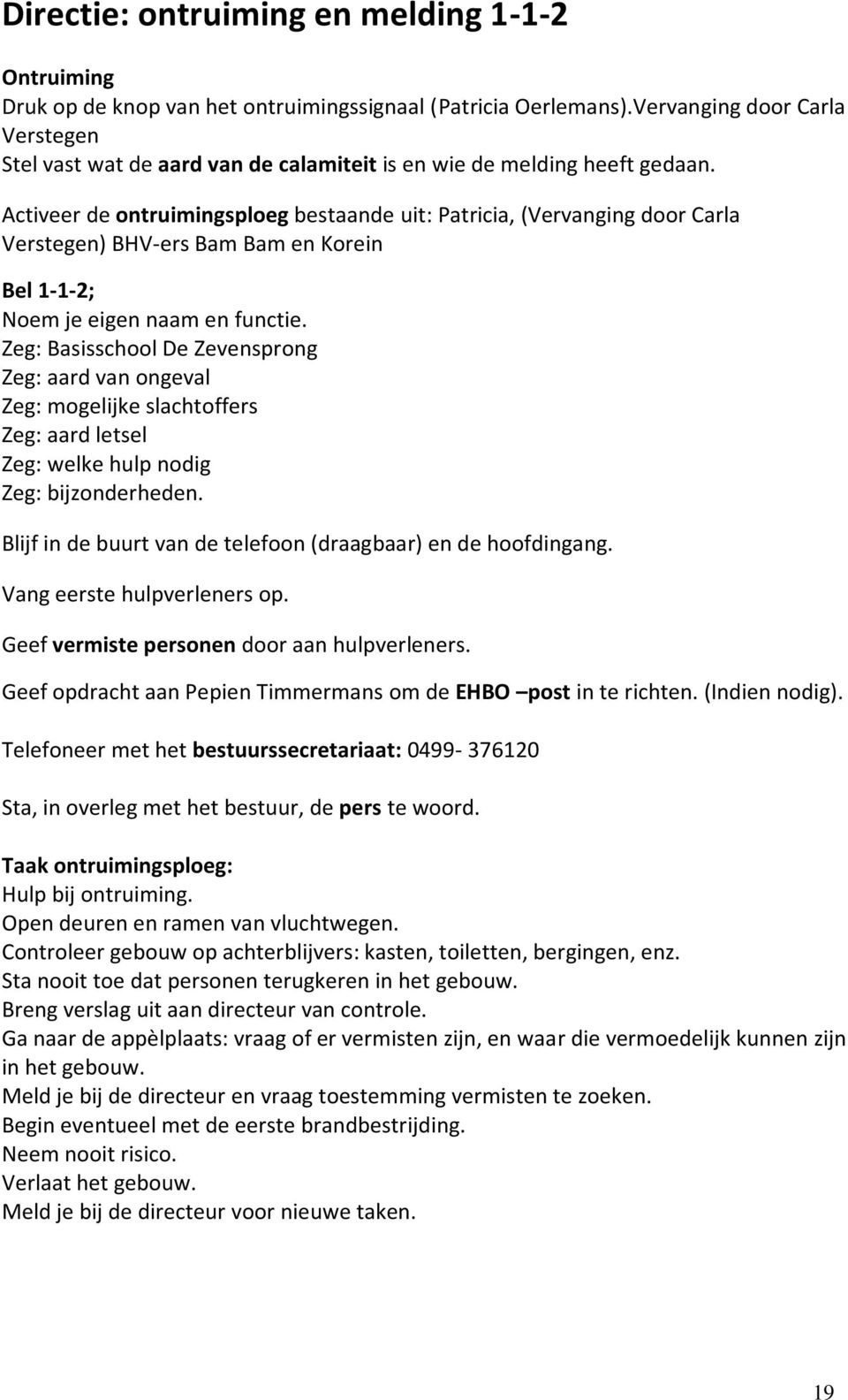 Directie: ontruiming en melding 1-1-2

Ontruiming
Druk op de knop van het ontruimingssignaal (Patricia Oerlemans).Vervanging door Carla Verstegen
Stel vast wat de aard van de calamiteit is en wie de melding heeft gedaan.

Activeer de ontruimingsploeg bestaande uit: Patricia, (Vervanging door Carla Verstegen) BHV-ers Bam Bam en Korein

Bel 1-1-2;
Noem je eigen naam en functie.
Zeg: Basisschool De Zevensprong
Zeg: aard van ongeval
Zeg: mogelijke slachtoffers
Zeg: aard letsel
Zeg: welke hulp nodig
Zeg: bijzonderheden.

Blijf in de buurt van de telefoon (draagbaar) en de hoofdingang.

Vang eerste hulpverleners op.

Geef vermiste personen door aan hulpverleners.

Geef opdracht aan Pepien Timmermans om de EHBO –post in te richten. (Indien nodig).

Telefoneer met het bestuurssecretariaat: 0499- 376120

Sta, in overleg met het bestuur, de pers te woord.

Taak ontruimingsploeg:
Hulp bij ontruiming.
Open deuren en ramen van vluchtwegen.
Controleer gebouw op achterblijvers: kasten, toiletten, bergingen, enz.
Sta nooit toe dat personen terugkeren in het gebouw.
Breng verslag uit aan directeur van controle.
Ga naar de appèlplaats: vraag of er vermisten zijn, en waar die vermoedelijk kunnen zijn in het gebouw.
Meld je bij de directeur en vraag toestemming vermisten te zoeken.
Begin eventueel met de eerste brandbestrijding.
Neem nooit risico.
Verlaat het gebouw.
Meld je bij de directeur voor nieuwe taken.

19